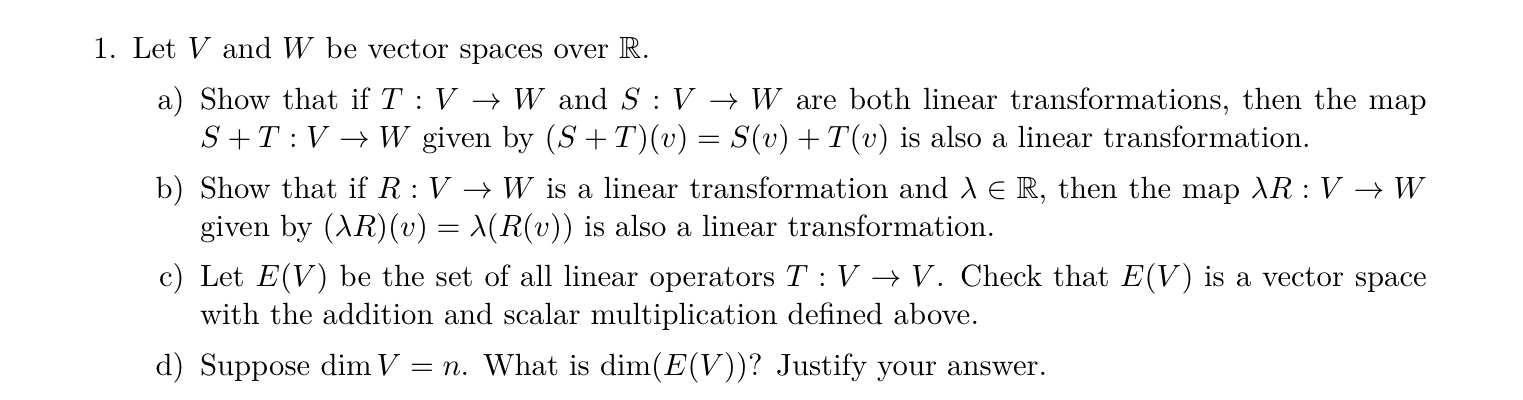 1. Let $V$ and $W$ be vector spaces over $\mathbb{R}$.

a) Show that if $T : V \to W$ and $S : V \to W$ are both linear transformations, then the map $S + T : V \to W$ given by $(S + T)(v) = S(v) + T(v)$ is also a linear transformation.

b) Show that if $R : V \to W$ is a linear transformation and $\lambda \in \mathbb{R}$, then the map $\lambda R : V \to W$ given by $(\lambda R)(v) = \lambda(R(v))$ is also a linear transformation.

c) Let $E(V)$ be the set of all linear operators $T : V \to V$. Check that $E(V)$ is a vector space with the addition and scalar multiplication defined above.

d) Suppose $\dim V = n$. What is $\dim(E(V))$? Justify your answer.